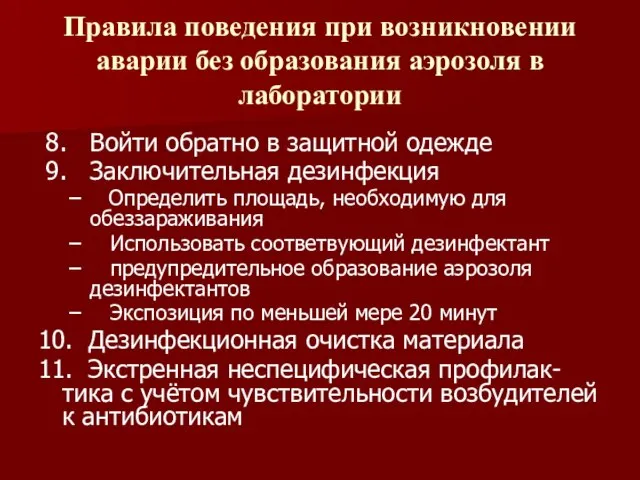 Правила поведения при возникновении аварии без образования аэрозоля в лаборатории

8. Войти обратно в защитной одежде
9. Заключительная дезинфекция
– Определить площадь, необходимую для обеззараживания
– Использовать соответвующий дезинфектант
– предупредительное образование аэрозоля дезинфектантов
– Экспозиция по меньшей мере 20 минут
10. Дезинфекционная очистка материала
11. Экстренная неспецифическая профилактика с учётом чувствительности возбудителей к антибиотикам